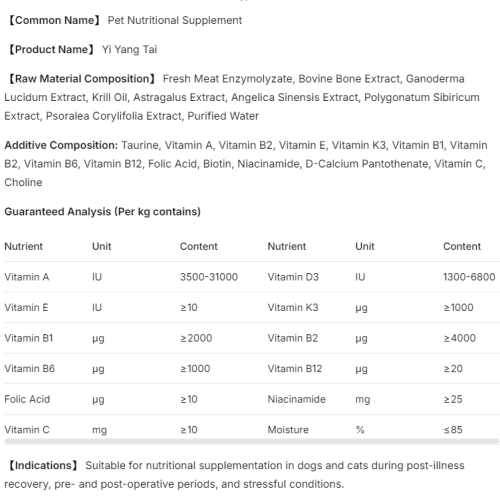 【Common Name】 Pet Nutritional Supplement

【Product Name】 Yi Yang Tai

【Raw Material Composition】 Fresh Meat Enzymolyzate, Bovine Bone Extract, Ganoderma Lucidum Extract, Krill Oil, Astragalus Extract, Angelica Sinensis Extract, Polygonatum Sibiricum Extract, Psoralea Corylifolia Extract, Purified Water

Additive Composition: Taurine, Vitamin A, Vitamin B2, Vitamin E, Vitamin K3, Vitamin B1, Vitamin B2, Vitamin B6, Vitamin B12, Folic Acid, Biotin, Niacinamide, D-Calcium Pantothenate, Vitamin C, Choline

Guaranteed Analysis (Per kg contains)

| Nutrient | Unit | Content | Nutrient | Unit | Content |
|---|---|---|---|---|---|
| Vitamin A | IU | 3500-31000 | Vitamin D3 | IU | 1300-6800 |
| Vitamin E | IU | ≥10 | Vitamin K3 | μg | ≥1000 |
| Vitamin B1 | μg | ≥2000 | Vitamin B2 | μg | ≥4000 |
| Vitamin B6 | μg | ≥1000 | Vitamin B12 | μg | ≥20 |
| Folic Acid | μg | ≥10 | Niacinamide | mg | ≥25 |
| Vitamin C | mg | ≥10 | Moisture | % | ≤85 |

【Indications】 Suitable for nutritional supplementation in dogs and cats during post-illness recovery, pre- and post-operative periods, and stressful conditions.